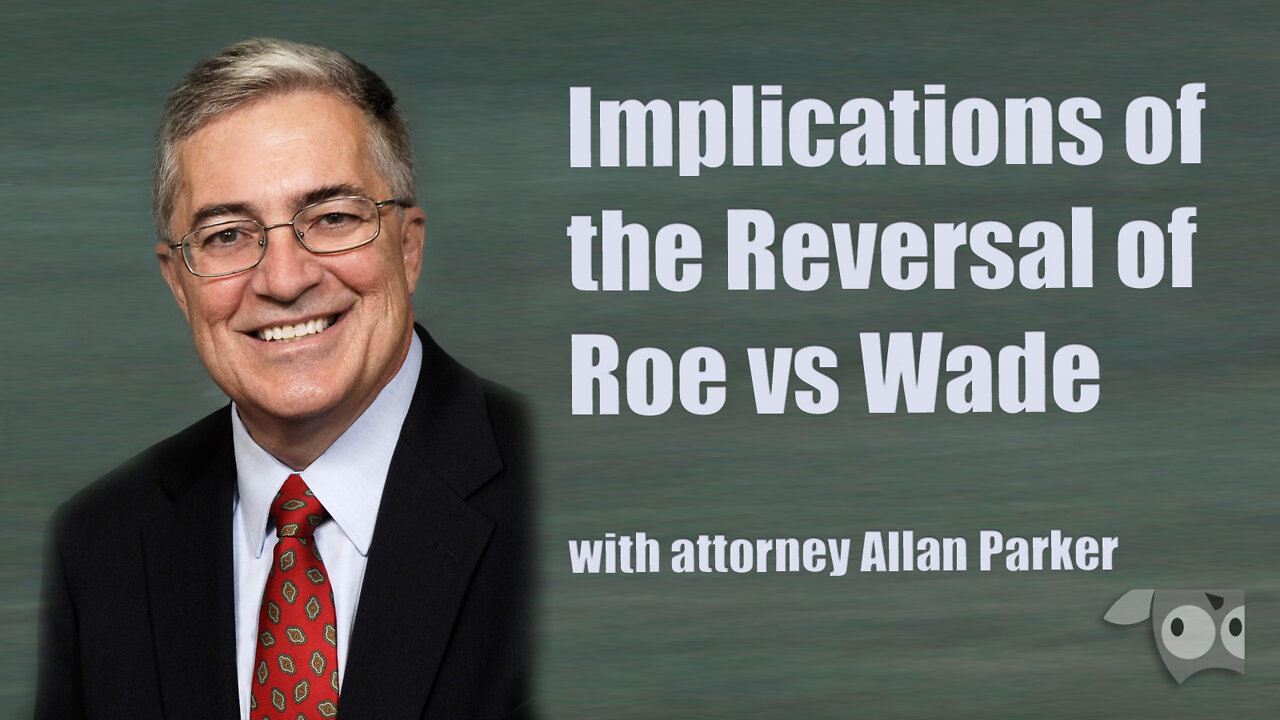 Implications of the Reversal of Roe vs Wade

with attorney Allan Parker